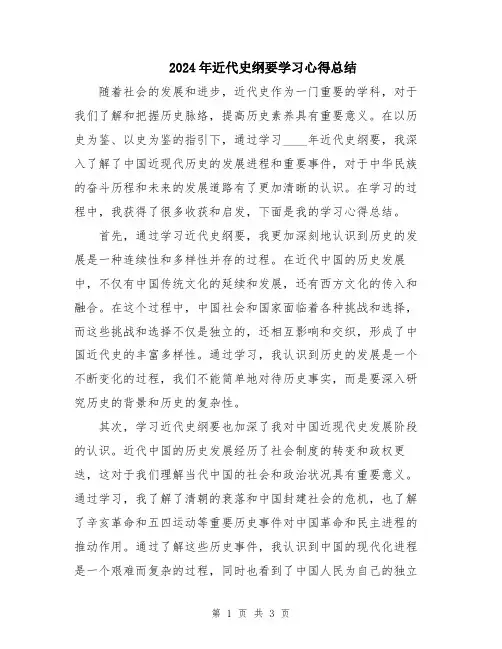 2024年近代史纲要学习心得总结

随着社会的发展和进步，近代史作为一门重要的学科，对于我们了解和把握历史脉络，提高历史素养具有重要意义。在以历史为鉴、以史为鉴的指引下，通过学习____年近代史纲要，我深入了解了中国近现代历史的发展进程和重要事件，对于中华民族的奋斗历程和未来的发展道路有了更加清晰的认识。在学习的过程中，我获得了很多收获和启发，下面是我的学习心得总结。

首先，通过学习近代史纲要，我更加深刻地认识到历史的发展是一种连续性和多样性并存的过程。在近代中国的历史发展中，不仅有中国传统文化的延续和发展，还有西方文化的传入和融合。在这个过程中，中国社会和国家面临着各种挑战和选择，而这些挑战和选择不仅是独立的，还相互影响和交织，形成了中国近代史的丰富多样性。通过学习，我认识到历史的发展是一个不断变化的过程，我们不能简单地对待历史事实，而是要深入研究历史的背景和历史的复杂性。

其次，学习近代史纲要也加深了我对中国近现代史发展阶段的认识。近代中国的历史发展经历了社会制度的转变和政权更迭，这对于我们理解当代中国的社会和政治状况具有重要意义。通过学习，我了解了清朝的衰落和中国封建社会的危机，也了解了辛亥革命和五四运动等重要历史事件对中国革命和民主进程的推动作用。通过了解这些历史事件，我认识到中国的现代化进程是一个艰难而复杂的过程，同时也看到了中国人民为自己的独立

第 1 页 共 3 页